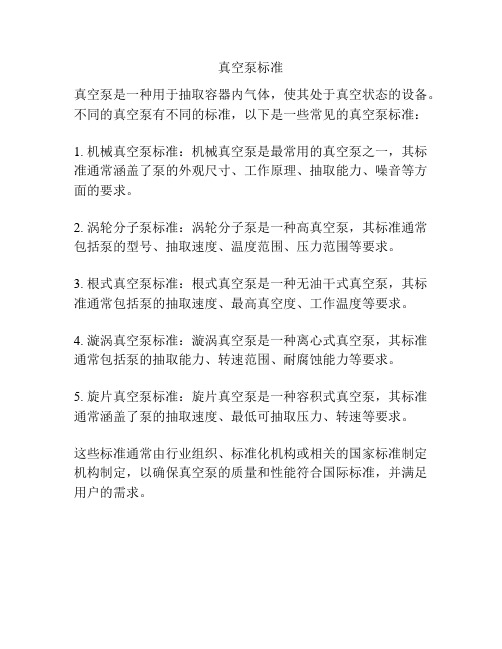 真空泵标准

真空泵是一种用于抽取容器内气体，使其处于真空状态的设备。不同的真空泵有不同的标准，以下是一些常见的真空泵标准：

1. 机械真空泵标准：机械真空泵是最常用的真空泵之一，其标准通常涵盖了泵的外观尺寸、工作原理、抽取能力、噪音等方面的要求。

2. 涡轮分子泵标准：涡轮分子泵是一种高真空泵，其标准通常包括泵的型号、抽取速度、温度范围、压力范围等要求。

3. 根式真空泵标准：根式真空泵是一种无油干式真空泵，其标准通常包括泵的抽取速度、最高真空度、工作温度等要求。

4. 漩涡真空泵标准：漩涡真空泵是一种离心式真空泵，其标准通常包括泵的抽取能力、转速范围、耐腐蚀能力等要求。

5. 旋片真空泵标准：旋片真空泵是一种容积式真空泵，其标准通常涵盖了泵的抽取速度、最低可抽取压力、转速等要求。

这些标准通常由行业组织、标准化机构或相关的国家标准制定机构制定，以确保真空泵的质量和性能符合国际标准，并满足用户的需求。